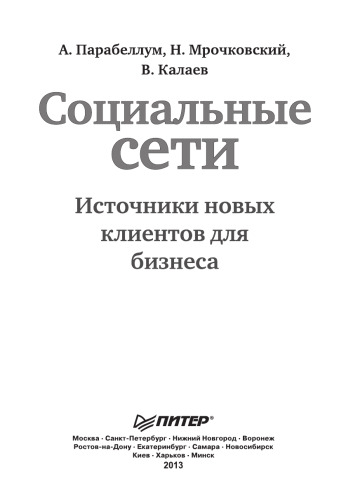 А. Парабеллум, Н. Мрочковский, В. Калаев

Социальные сети

Источники новых клиентов для бизнеса

ПИТЕР®

Москва · Санкт-Петербург · Нижний Новгород · Воронеж
Ростов-на-Дону · Екатеринбург · Самара · Новосибирск
Киев · Харьков · Минск
2013